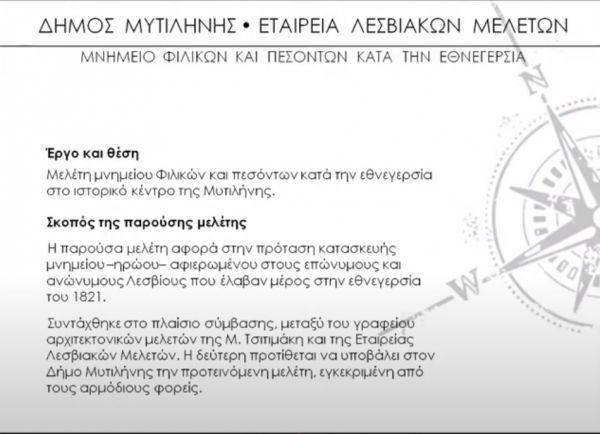 ΔΗΜΟΣ ΜΥΤΙΛΗΝΗΣ • ΕΤΑΙΡΕΙΑ ΛΕΣΒΙΑΚΩΝ ΜΕΛΕΤΩΝ

ΜΝΗΜΕΙΟ ΦΙΛΙΚΩΝ ΚΑΙ ΠΕΣΟΝΤΩΝ ΚΑΤΑ ΤΗΝ ΕΘΝΕΓΕΡΣΙΑ

N

W

Έργο και θέση

Μελέτη μνημείου Φιλικών και πεσόντων κατά την εθνεγερσία στο ιστορικό κέντρο της Μυτιλήνης.

Σκοπός της παρούσης μελέτης

Η παρούσα μελέτη αφορά στην πρόταση κατασκευής μνημείου –ηρώου– αφιερωμένου στους επώνυμους και ανώνυμους Λεσβίους που έλαβαν μέρος στην εθνεγερσία του 1821.

Συντάχθηκε στο πλαίσιο σύμβασης, μεταξύ του γραφείου αρχιτεκτονικών μελετών της Μ. Τσιτιμάκη και της Εταιρείας Λεσβιακών Μελετών. Η δεύτερη προτίθεται να υποβάλει στον Δήμο Μυτιλήνης την προτεινόμενη μελέτη, εγκεκριμένη από τους αρμόδιους φορείς.